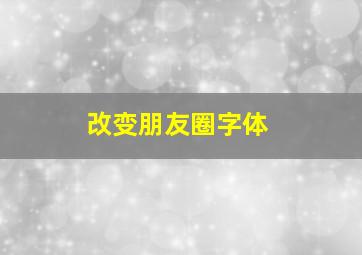 改变朋友圈字体